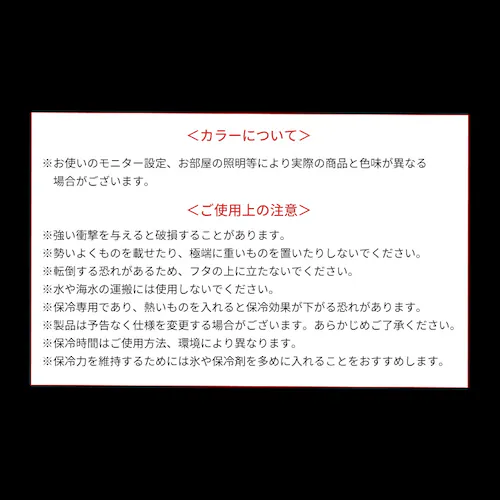 ＜カラーについて＞

※お使いのモニター設定、お部屋の照明等により実際の商品と色味が異なる場合がございます。

＜ご使用上の注意＞

※強い衝撃を与えると破損することがあります。
※勢いよくものを載せたり、極端に重いものを置いたりしないでください。
※転倒する恐れがあるため、フタの上に立たないでください。
※水や海水の運搬には使用しないでください。
※保冷専用であり、熱いものを入れると保冷効果が下がる恐れがあります。
※製品は予告なく仕様を変更する場合がございます。あらかじめご了承ください。
※保冷時間はご使用方法、環境により異なります。
※保冷力を維持するためには氷や保冷剤を多めに入れることをおすすめします。